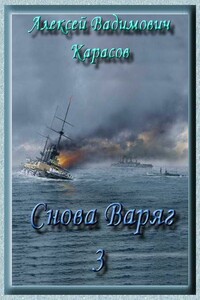 Алексей Вадимович
Карасов

Снова Варяг
3